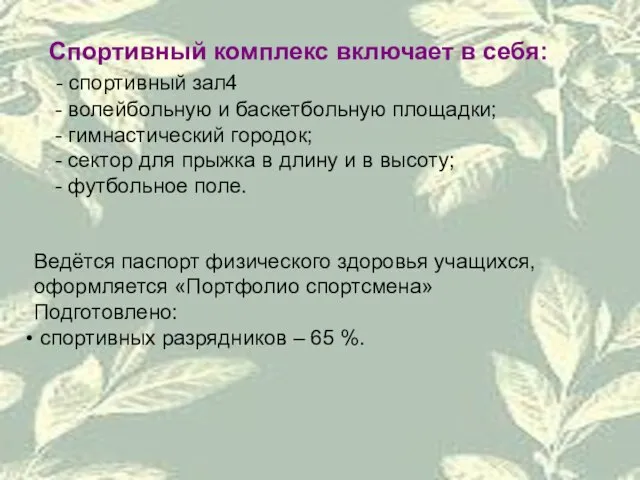 Спортивный комплекс включает в себя:

- спортивный зал4
- волейбольную и баскетбольную площадки;
- гимнастический городок;
- сектор для прыжка в длину и в высоту;
- футбольное поле.

Ведётся паспорт физического здоровья учащихся, оформляется «Портфолио спортсмена»
Подготовлено:
• спортивных разрядников – 65 %.